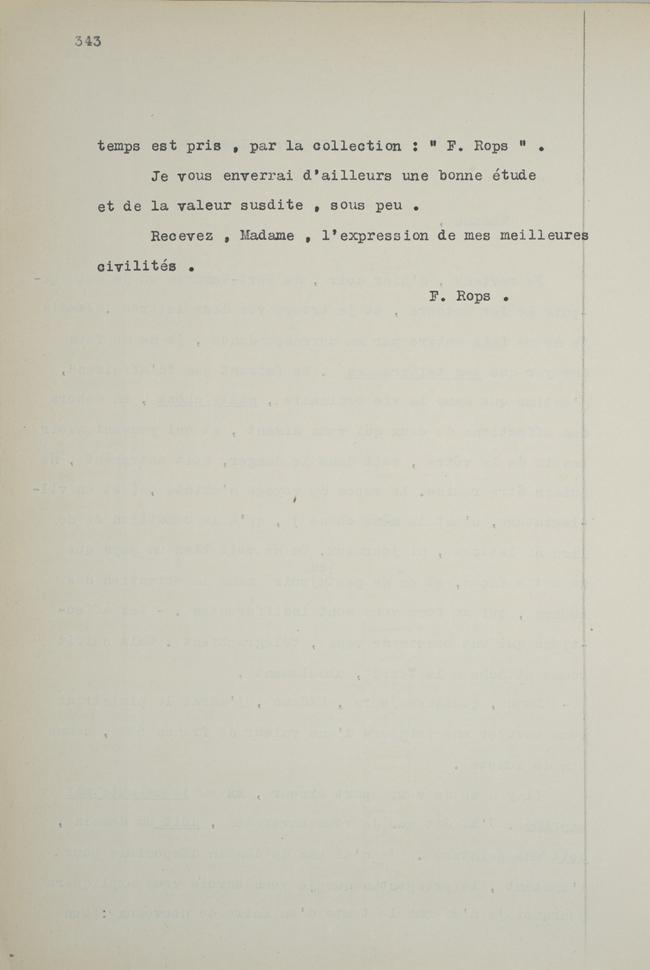 343

temps est pris , par la collection : " F. Rops " .

Je vous enverrai d'ailleurs une bonne étude et de la valeur susdite , sous peu .

Recevez , Madame , l'expression de mes meilleures civilités .

F. Rops .